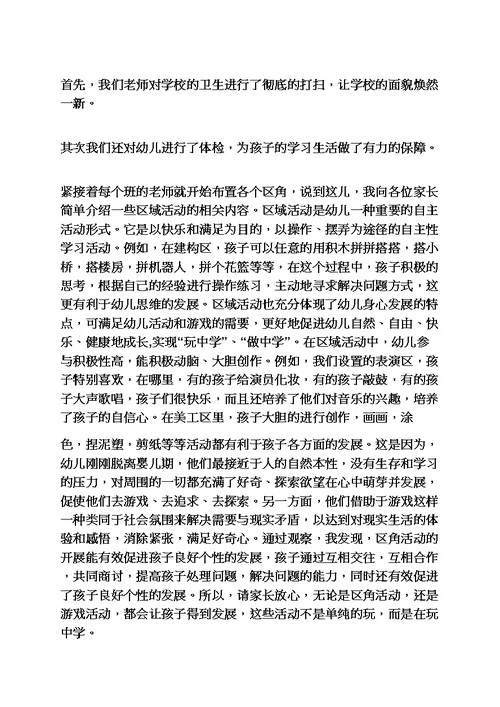 首先，我们老师对学校的卫生进行了彻底的打扫，让学校的面貌焕然一新。

其次我们还对幼儿进行了体检，为孩子的学习生活做了有力的保障。

紧接着每个班的老师就开始布置各个区角，说到这儿，我向各位家长简单介绍一些区域活动的相关内容。区域活动是幼儿一种重要的自主活动形式。它是以快乐和满足为目的，以操作、摆弄为途径的自主性学习活动。例如，在建构区，孩子可以任意的用积木拼拼搭搭，搭小桥，搭楼房，拼机器人，拼个花篮等等，在这个过程中，孩子积极的思考，根据自己的经验进行操作练习，主动地寻求解决问题方式，这更有利于幼儿思维的发展。区域活动也充分体现了幼儿身心发展的特点，可满足幼儿活动和游戏的需要，更好地促进幼儿自然、自由、快乐、健康地成长,实现“玩中学”、“做中学”。在区域活动中，幼儿参与积极性高，能积极动脑、大胆创作。例如，我们设置的表演区，孩子特别喜欢，在哪里，有的孩子给演员化妆，有的孩子敲鼓，有的孩子大声歌唱，孩子们很快乐，而且还培养了他们对音乐的兴趣，培养了孩子的自信心。在美工区里，孩子大胆的进行创作，画画，涂

色，捏泥塑，剪纸等等活动都有利于孩子各方面的发展。这是因为，幼儿刚刚脱离婴儿期，他们最接近于人的自然本性，没有生存和学习的压力，对周围的一切都充满了好奇、探索欲望在心中萌芽并发展，促使他们去游戏、去追求、去探索。另一方面，他们借助于游戏这样一种类同于社会氛围来解决需要与现实矛盾，以达到对现实生活的体验和感悟，消除紧张，满足好奇心。通过观察，我发现，区角活动的开展能有效促进孩子良好个性的发展，孩子通过互相交往，互相合作，共同商讨，提高孩子处理问题，解决问题的能力，同时还有效促进了孩子良好个性的发展。所以，请家长放心，无论是区角活动，还是游戏活动，都会让孩子得到发展，这些活动不是单纯的玩，而是在玩中学。